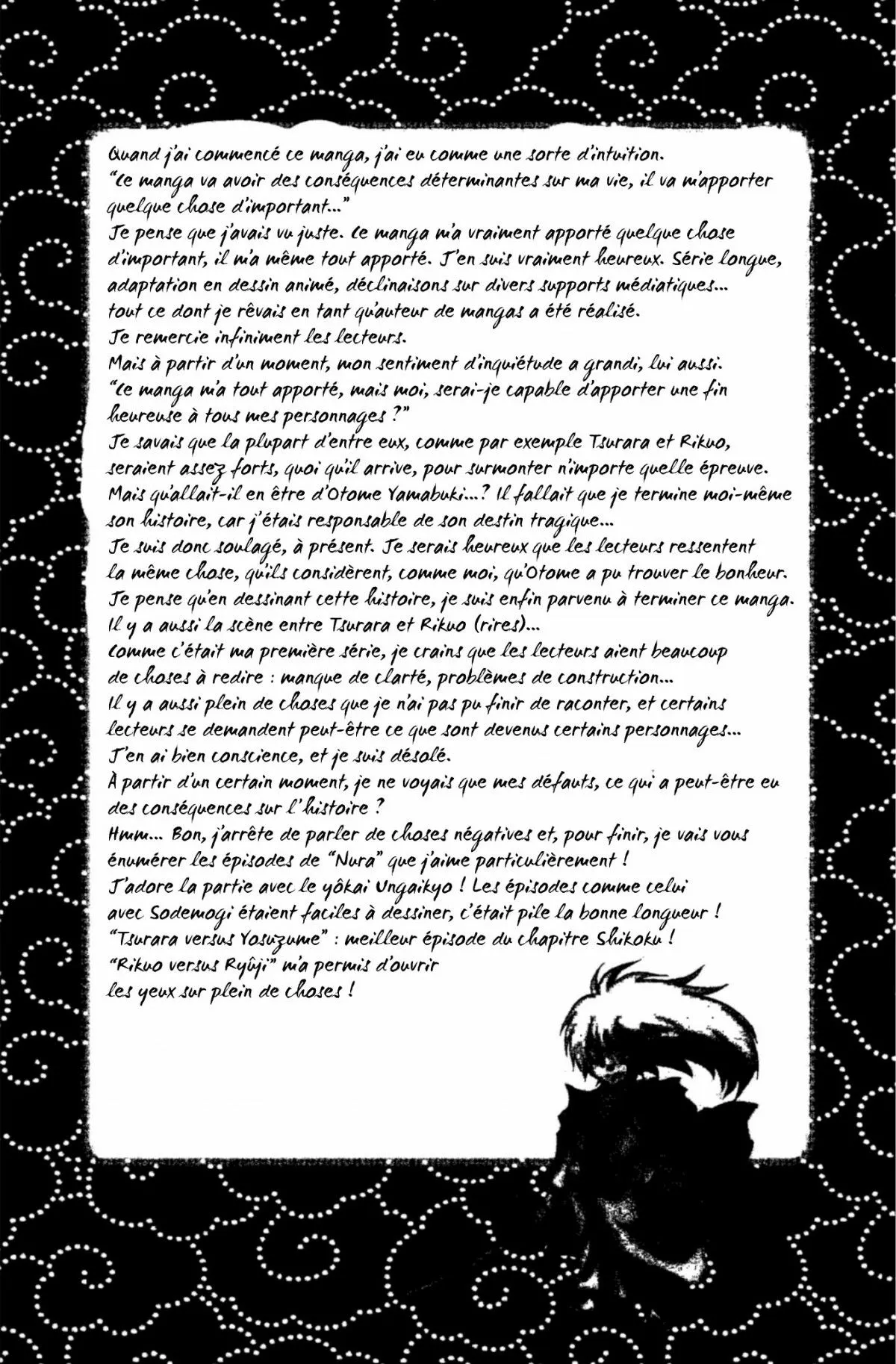 Quand j'ai commencé ce manga, j'ai eu comme une sorte d'intuition.
"Ce manga va avoir des conséquences déterminantes sur ma vie, il va m'apporter quelque chose d'important..."
Je pense que j'avais vu juste. Ce manga m'a vraiment apporté quelque chose d'important, il m'a même tout apporté. J'en suis vraiment heureux. Série longue, adaptation en dessin animé, déclinaisons sur divers supports médiatiques... tout ce dont je rêvais en tant qu'auteur de mangas a été réalisé.
Je remercie infiniment les lecteurs.
Mais à partir d'un moment, mon sentiment d'inquiétude a grandi, lui aussi.
"Ce manga m'a tout apporté, mais moi, serai-je capable d'apporter une fin heureuse à tous mes personnages ?"
Je savais que la plupart d'entre eux, comme par exemple Tsurara et Rikuo, seraient assez forts, quoi qu'il arrive, pour surmonter n'importe quelle épreuve.
Mais qu'allait-il en être d'Otome Yamabuki...? Il fallait que je termine moi-même son histoire, car j'étais responsable de son destin tragique...
Je suis donc soulagé, à présent. Je serais heureux que les lecteurs ressentent la même chose, qu'ils considèrent, comme moi, qu'Otome a pu trouver le bonheur.
Je pense qu'en dessinant cette histoire, je suis enfin parvenu à terminer ce manga.
Il y a aussi la scène entre Tsurara et Rikuo (rires)...
Comme c'était ma première série, je crains que les lecteurs aient beaucoup de choses à redire : manque de clarté, problèmes de construction...
Il y a aussi plein de choses que je n'ai pas pu finir de raconter, et certains lecteurs se demandent peut-être ce que sont devenus certains personnages...
J'en ai bien conscience, et je suis désolé.
À partir d'un certain moment, je ne voyais que mes défauts, ce qui a peut-être eu des conséquences sur l'histoire ?
Hmm... Bon, j'arrête de parler de choses négatives et, pour finir, je vais vous énumérer les épisodes de "Nura" que j'aime particulièrement !
J'adore la partie avec le yôkai Ungaikyo ! Les épisodes comme celui avec Sodemogi étaient faciles à dessiner, c'était pile la bonne longueur !
"Tsurara versus Yosuzume" : meilleur épisode du chapitre Shikoku !
"Rikuo versus Ryûji" m'a permis d'ouvrir les yeux sur plein de choses !